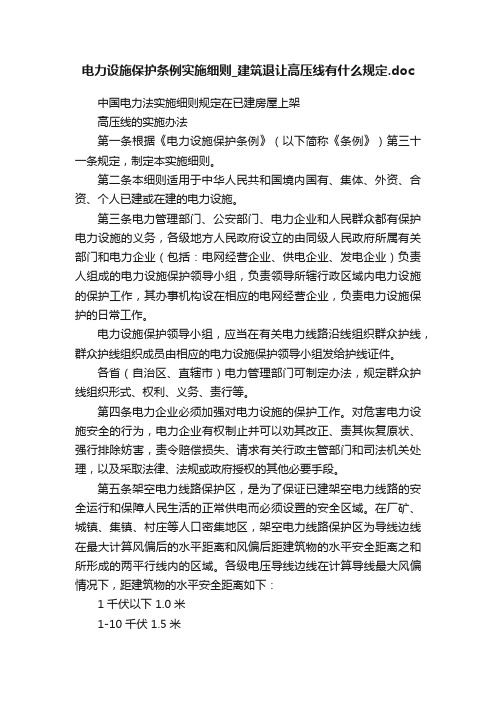 电力设施保护条例实施细则_建筑退让高压线有什么规定.doc

中国电力法实施细则规定在已建房屋上架

高压线的实施办法

第一条根据《电力设施保护条例》（以下简称《条例》）第三十一条规定，制定本实施细则。

第二条本细则适用于中华人民共和国境内国有、集体、外资、合资、个人已建或在建的电力设施。

第三条电力管理部门、公安部门、电力企业和人民群众都有保护电力设施的义务，各级地方人民政府设立的由同级人民政府所属有关部门和电力企业（包括：电网经营企业、供电企业、发电企业）负责人组成的电力设施保护领导小组，负责领导所辖行政区域内电力设施的保护工作，其办事机构设在相应的电网经营企业，负责电力设施保护的日常工作。

电力设施保护领导小组，应当在有关电力线路沿线组织群众护线，群众护线组织成员由相应的电力设施保护领导小组发给护线证件。

各省（自治区、直辖市）电力管理部门可制定办法，规定群众护线组织形式、权利、义务、责行等。

第四条电力企业必须加强对电力设施的保护工作。对危害电力设施安全的行为，电力企业有权制止并可以劝其改正、责其恢复原状、强行排除妨害，责令赔偿损失、请求有关行政主管部门和司法机关处理，以及采取法律、法规或政府授权的其他必要手段。

第五条架空电力线路保护区，是为了保证已建架空电力线路的安全运行和保障人民生活的正常供电而必须设置的安全区域。在厂矿、城镇、集镇、村庄等人口密集地区，架空电力线路保护区为导线边线在最大计算风偏后的水平距离和风偏后距建筑物的水平安全距离之和所形成的两平行线内的区域。各级电压导线边线在计算导线最大风偏情况下，距建筑物的水平安全距离如下：

1 千伏以下 1.0 米

1-10 千伏 1.5 米